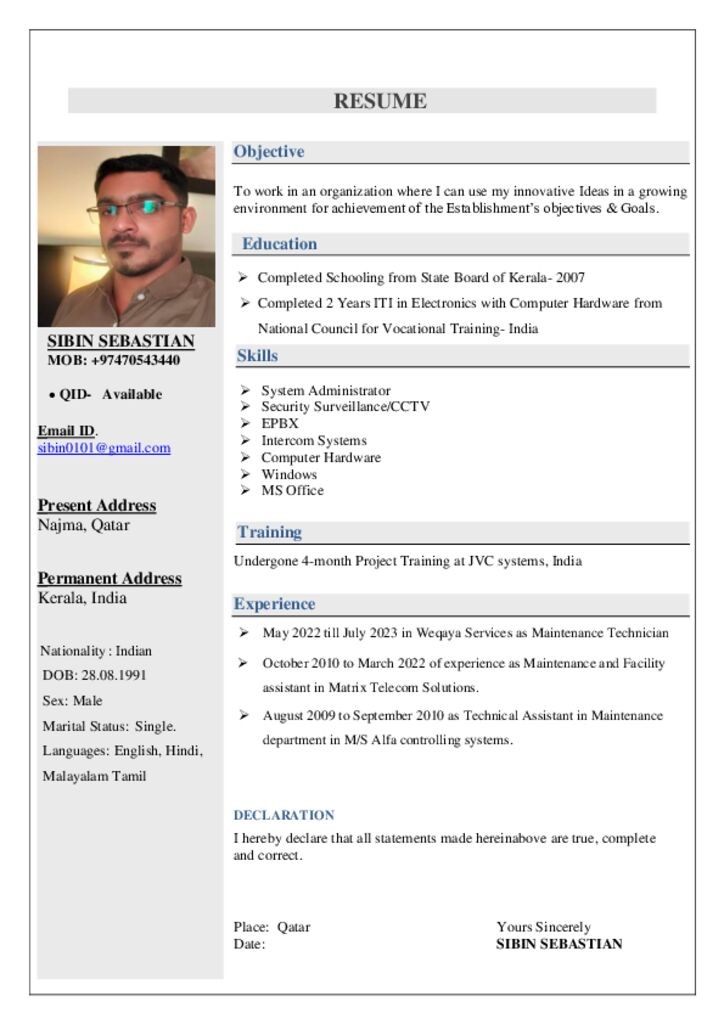 RESUME

SIBIN SEBASTIAN
MOB: +97470543440

• QID- Available

Email ID.
sibin0101@gmail.com

Present Address
Najma, Qatar

Permanent Address
Kerala, India

Nationality : Indian
DOB: 28.08.1991
Sex: Male
Marital Status: Single.
Languages: English, Hindi, Malayalam Tamil

Objective

To work in an organization where I can use my innovative Ideas in a growing environment for achievement of the Establishment's objectives & Goals.

Education

➢ Completed Schooling from State Board of Kerala- 2007
➢ Completed 2 Years ITI in Electronics with Computer Hardware from National Council for Vocational Training- India

Skills

➢ System Administrator
➢ Security Surveillance/CCTV
➢ EPBX
➢ Intercom Systems
➢ Computer Hardware
➢ Windows
➢ MS Office

Training

Undergone 4-month Project Training at JVC systems, India

Experience

➢ May 2022 till July 2023 in Weqaya Services as Maintenance Technician
➢ October 2010 to March 2022 of experience as Maintenance and Facility assistant in Matrix Telecom Solutions.
➢ August 2009 to September 2010 as Technical Assistant in Maintenance department in M/S Alfa controlling systems.

DECLARATION
I hereby declare that all statements made hereinabove are true, complete and correct.

Place: Qatar
Date:

Yours Sincerely
SIBIN SEBASTIAN